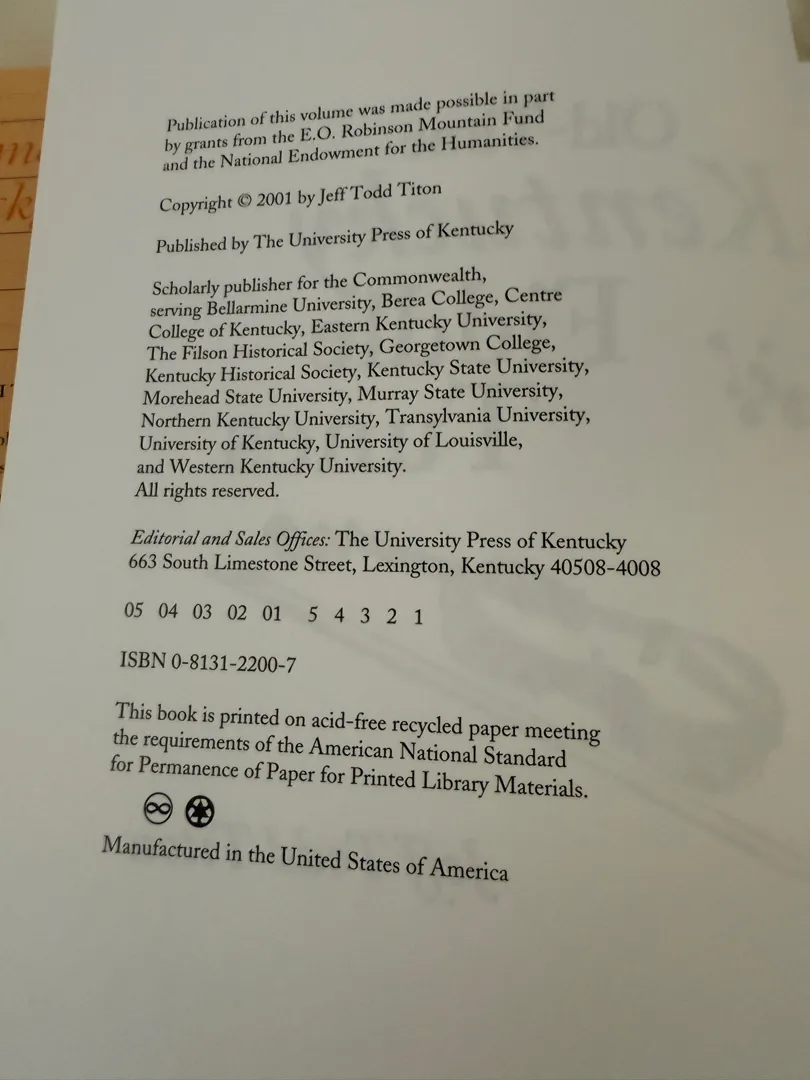 Publication of this volume was made possible in part by grants from the E.O. Robinson Mountain Fund and the National Endowment for the Humanities.

Copyright © 2001 by Jeff Todd Titon

Published by The University Press of Kentucky

Scholarly publisher for the Commonwealth, serving Bellarmine University, Berea College, Centre College of Kentucky, Eastern Kentucky University, The Filson Historical Society, Georgetown College, Kentucky Historical Society, Kentucky State University, Morehead State University, Murray State University, Northern Kentucky University, Transylvania University, University of Kentucky, University of Louisville, and Western Kentucky University.
All rights reserved.

Editorial and Sales Offices: The University Press of Kentucky
663 South Limestone Street, Lexington, Kentucky 40508-4008

05 04 03 02 01 5 4 3 2 1

ISBN 0-8131-2200-7

This book is printed on acid-free recycled paper meeting the requirements of the American National Standard for Permanence of Paper for Printed Library Materials.

Manufactured in the United States of America